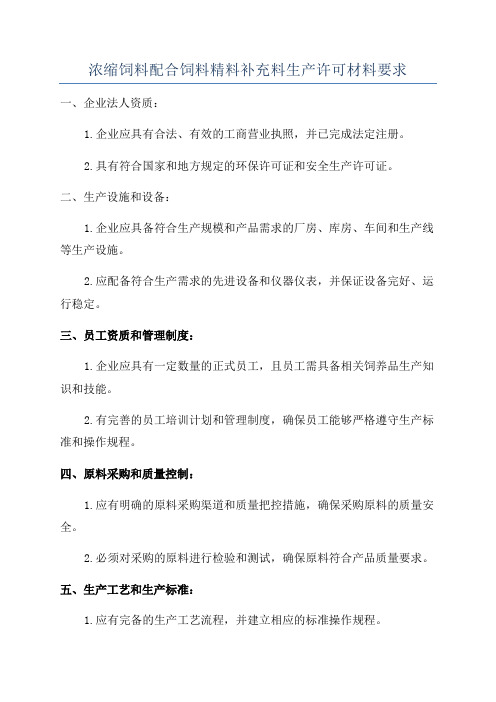 浓缩饲料配合饲料精料补充料生产许可材料要求

一、企业法人资质：

1.企业应具有合法、有效的工商营业执照，并已完成法定注册。

2.具有符合国家和地方规定的环保许可证和安全生产许可证。

二、生产设施和设备：

1.企业应具备符合生产规模和产品需求的厂房、库房、车间和生产线等生产设施。

2.应配备符合生产需求的先进设备和仪器仪表，并保证设备完好、运行稳定。

三、员工资质和管理制度：

1.企业应具有一定数量的正式员工，且员工需具备相关饲养品生产知识和技能。

2.有完善的员工培训计划和管理制度，确保员工能够严格遵守生产标准和操作规程。

四、原料采购和质量控制：

1.应有明确的原料采购渠道和质量把控措施，确保采购原料的质量安全。

2.必须对采购的原料进行检验和测试，确保原料符合产品质量要求。

五、生产工艺和生产标准：

1.应有完备的生产工艺流程，并建立相应的标准操作规程。